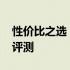 性价比之选
评测